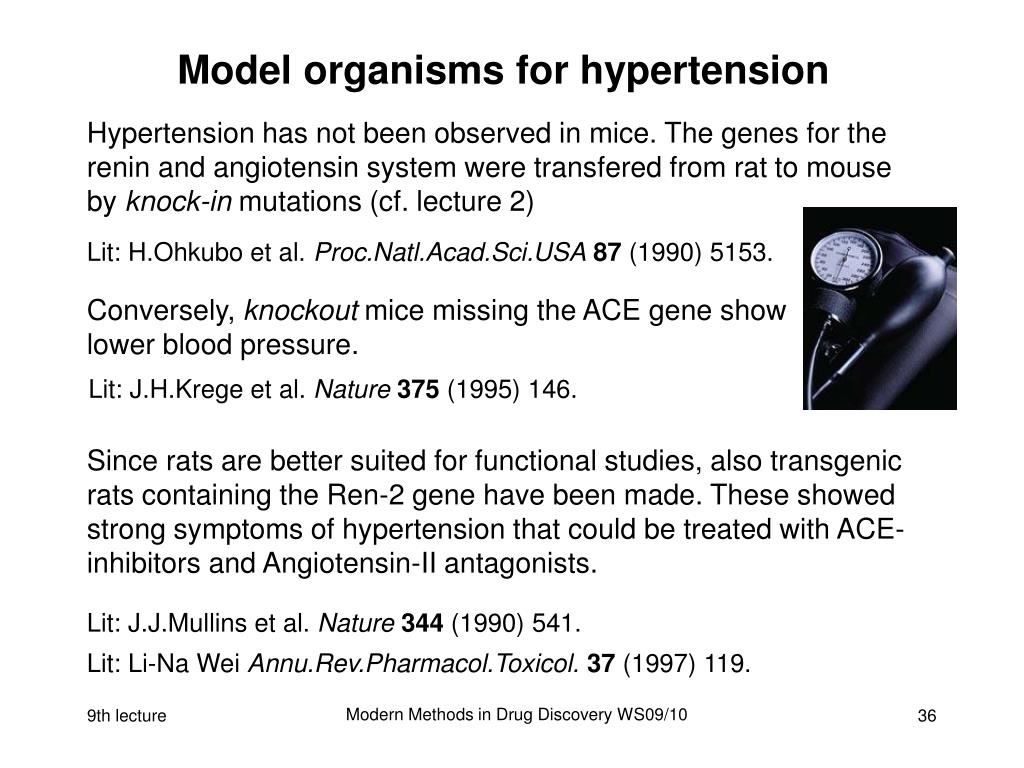 Model organisms for hypertension

Hypertension has not been observed in mice. The genes for the renin and angiotensin system were transfered from rat to mouse by knock-in mutations (cf. lecture 2)

Lit: H.Ohkubo et al. Proc.Natl.Acad.Sci.USA 87 (1990) 5153.

Conversely, knockout mice missing the ACE gene show lower blood pressure.

Lit: J.H.Krege et al. Nature 375 (1995) 146.

Since rats are better suited for functional studies, also transgenic rats containing the Ren-2 gene have been made. These showed strong symptoms of hypertension that could be treated with ACE-inhibitors and Angiotensin-II antagonists.

Lit: J.J.Mullins et al. Nature 344 (1990) 541.

Lit: Li-Na Wei Annu.Rev.Pharmacol.Toxicol. 37 (1997) 119.

9th lecture

Modern Methods in Drug Discovery WS09/10

36